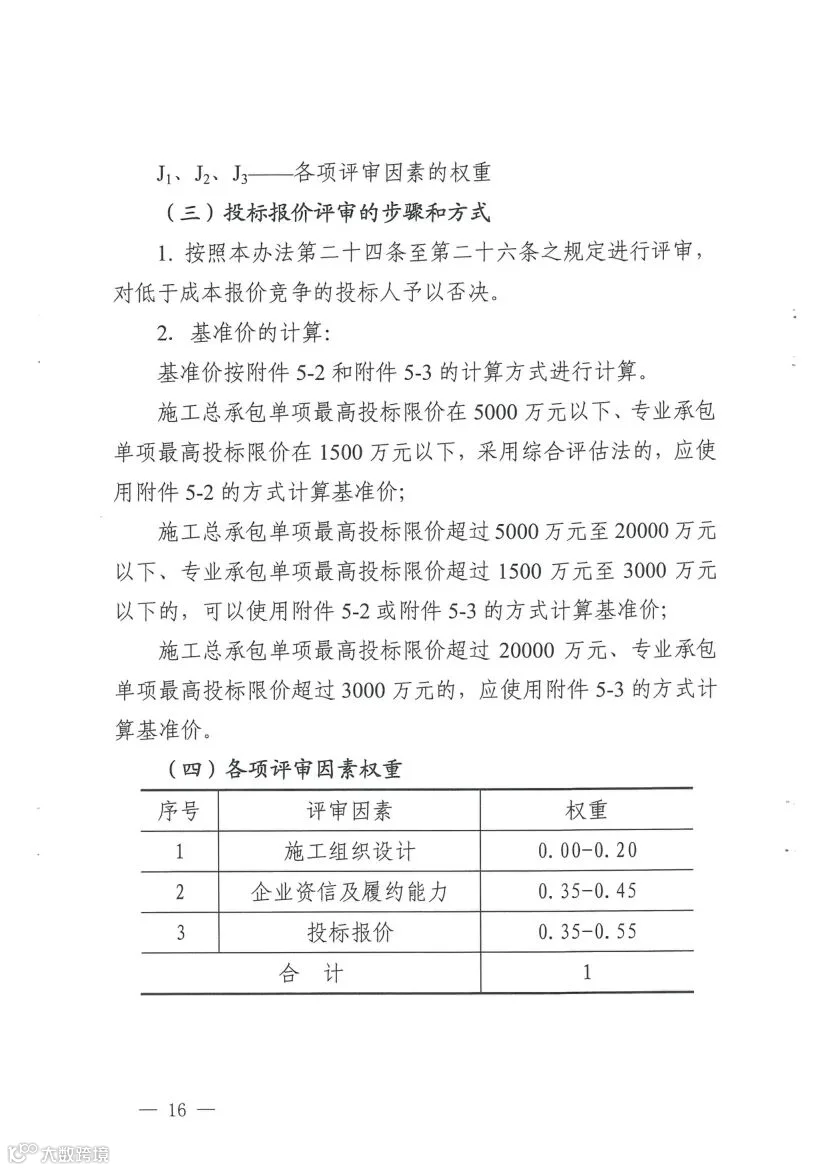 $J_1$、$J_2$、$J_3$——各项评审因素的权重

（三）投标报价评审的步骤和方式

1. 按照本办法第二十四条至第二十六条之规定进行评审，对低于成本报价竞争的投标人予以否决。

2. 基准价的计算：

基准价按附件 5-2 和附件 5-3 的计算方式进行计算。

施工总承包单项最高投标限价在 5000 万元以下、专业承包单项最高投标限价在 1500 万元以下，采用综合评估法的，应使用附件 5-2 的方式计算基准价；

施工总承包单项最高投标限价超过 5000 万元至 20000 万元以下、专业承包单项最高投标限价超过 1500 万元至 3000 万元以下的，可以使用附件 5-2 或附件 5-3 的方式计算基准价；

施工总承包单项最高投标限价超过 20000 万元、专业承包单项最高投标限价超过 3000 万元的，应使用附件 5-3 的方式计算基准价。

（四）各项评审因素权重

| 序号 | 评审因素 | 权重 |
|---|---|---|
| 1 | 施工组织设计 | 0.00-0.20 |
| 2 | 企业资信及履约能力 | 0.35-0.45 |
| 3 | 投标报价 | 0.35-0.55 |
| 合　计 | | 1 |

— 16 —

大数跨境